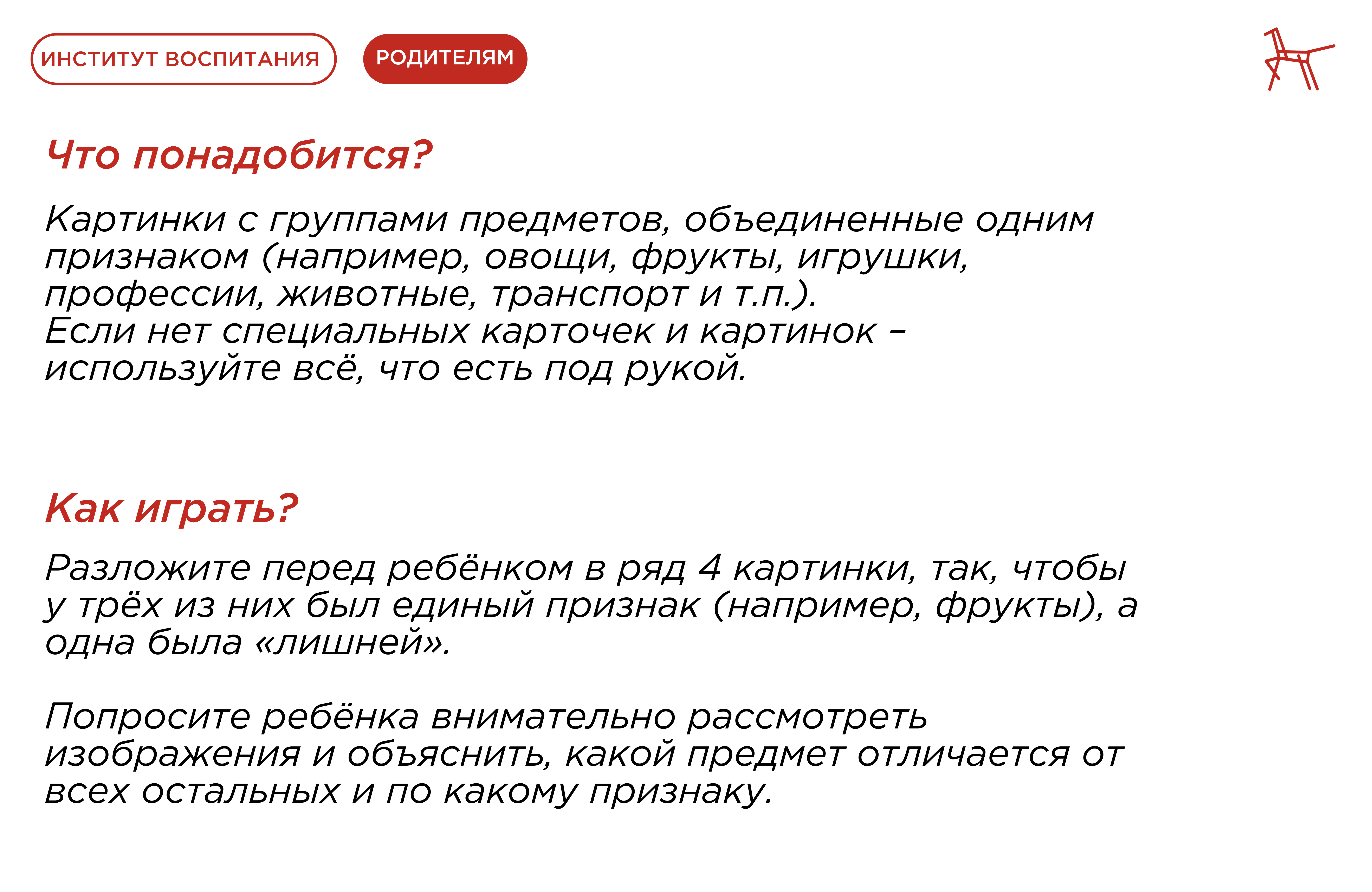 ИНСТИТУТ ВОСПИТАНИЯ

РОДИТЕЛЯМ

Что понадобится?

Картинки с группами предметов, объединенные одним признаком (например, овощи, фрукты, игрушки, профессии, животные, транспорт и т.п.).
Если нет специальных карточек и картинок – используйте всё, что есть под рукой.

Как играть?

Разложите перед ребёнком в ряд 4 картинки, так, чтобы у трёх из них был единый признак (например, фрукты), а одна была «лишней».

Попросите ребёнка внимательно рассмотреть изображения и объяснить, какой предмет отличается от всех остальных и по какому признаку.